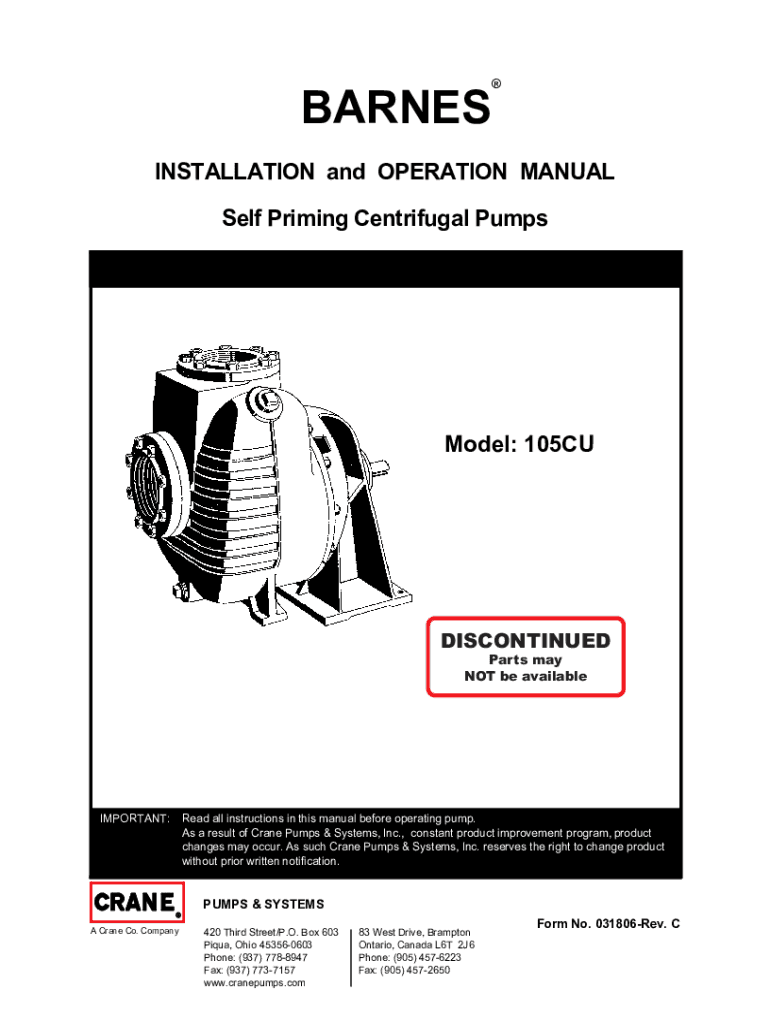 BARNES®

INSTALLATION and OPERATION MANUAL

Self Priming Centrifugal Pumps

Model: 105CU

DISCONTINUED
Parts may
NOT be available

IMPORTANT: Read all instructions in this manual before operating pump.
As a result of Crane Pumps & Systems, Inc., constant product improvement program, product changes may occur. As such Crane Pumps & Systems, Inc. reserves the right to change product without prior written notification.

CRANE.
A Crane Co. Company

PUMPS & SYSTEMS

420 Third Street/P.O. Box 603
Piqua, Ohio 45356-0603
Phone: (937) 778-8947
Fax: (937) 773-7157
www.cranepumps.com

83 West Drive, Brampton
Ontario, Canada L6T 2J6
Phone: (905) 457-6223
Fax: (905) 457-2650

Form No. 031806-Rev. C